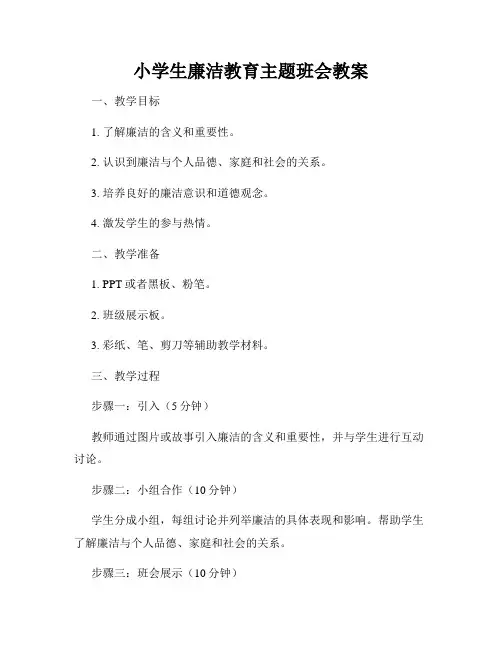 小学生廉洁教育主题班会教案

一、教学目标

1. 了解廉洁的含义和重要性。

2. 认识到廉洁与个人品德、家庭和社会的关系。

3. 培养良好的廉洁意识和道德观念。

4. 激发学生的参与热情。

二、教学准备

1. PPT 或者黑板、粉笔。

2. 班级展示板。

3. 彩纸、笔、剪刀等辅助教学材料。

三、教学过程

步骤一：引入（5 分钟）

教师通过图片或故事引入廉洁的含义和重要性，并与学生进行互动讨论。

步骤二：小组合作（10 分钟）

学生分成小组，每组讨论并列举廉洁的具体表现和影响。帮助学生了解廉洁与个人品德、家庭和社会的关系。

步骤三：班会展示（10 分钟）